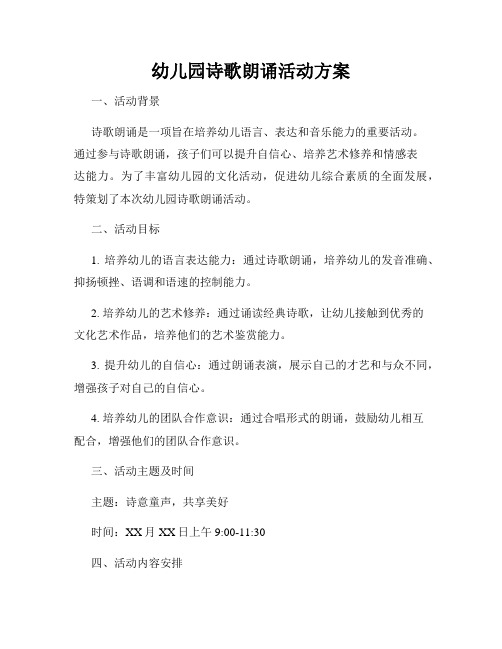 幼儿园诗歌朗诵活动方案

一、活动背景

诗歌朗诵是一项旨在培养幼儿语言、表达和音乐能力的重要活动。通过参与诗歌朗诵，孩子们可以提升自信心、培养艺术修养和情感表达能力。为了丰富幼儿园的文化活动，促进幼儿综合素质的全面发展，特策划了本次幼儿园诗歌朗诵活动。

二、活动目标

1. 培养幼儿的语言表达能力：通过诗歌朗诵，培养幼儿的发音准确、抑扬顿挫、语调和语速的控制能力。

2. 培养幼儿的艺术修养：通过诵读经典诗歌，让幼儿接触到优秀的文化艺术作品，培养他们的艺术鉴赏能力。

3. 提升幼儿的自信心：通过朗诵表演，展示自己的才艺和与众不同，增强孩子对自己的自信心。

4. 培养幼儿的团队合作意识：通过合唱形式的朗诵，鼓励幼儿相互配合，增强他们的团队合作意识。

三、活动主题及时间

主题：诗意童声，共享美好

时间：XX 月 XX 日上午 9:00-11:30

四、活动内容安排